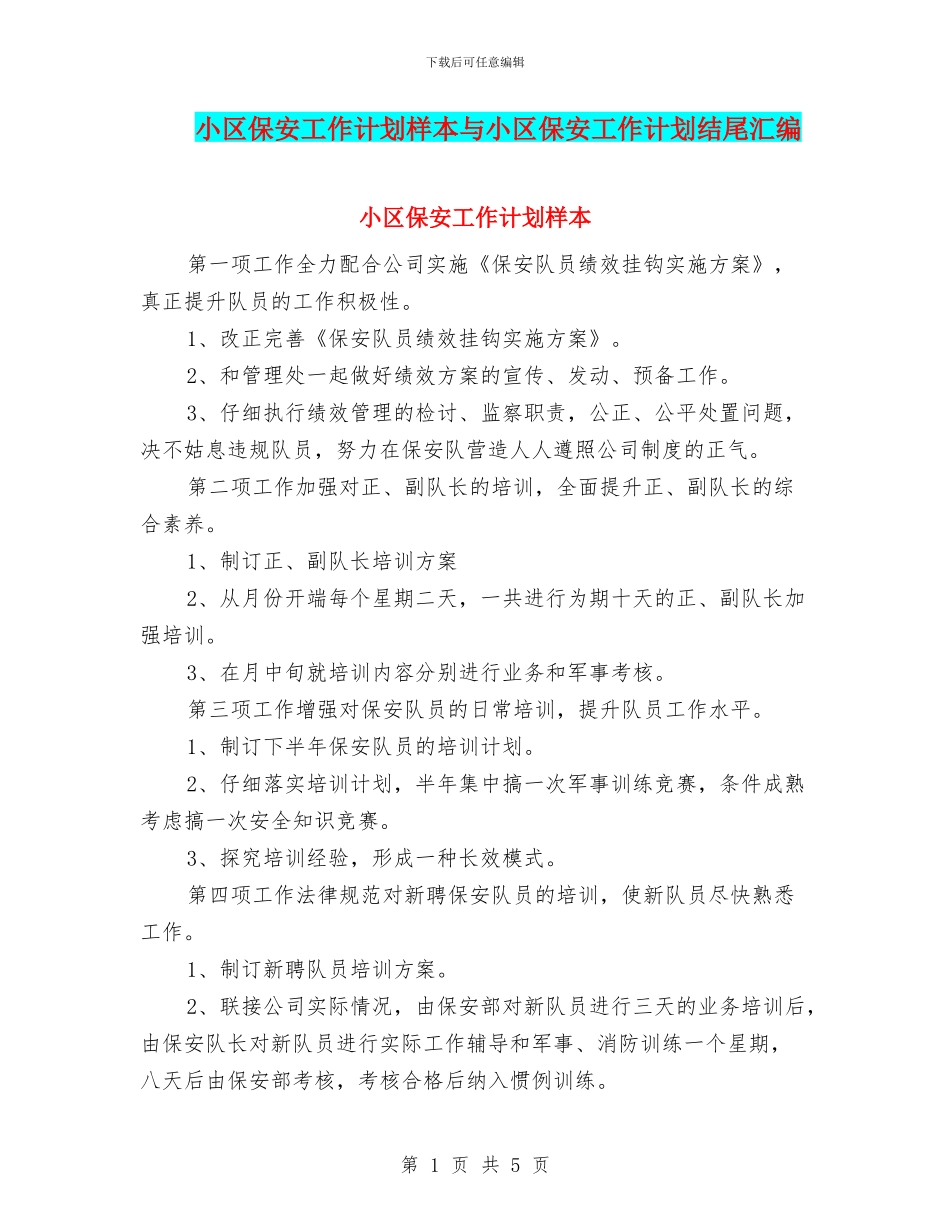 下载后可任意编辑

小区保安工作计划样本与小区保安工作计划结尾汇编

小区保安工作计划样本

第一项工作全力配合公司实施《保安队员绩效挂钩实施方案》，真正提升队员的工作积极性。

1、改正完善《保安队员绩效挂钩实施方案》。

2、和管理处一起做好绩效方案的宣传、发动、预备工作。

3、仔细执行绩效管理的检讨、监察职责，公正、公平处置问题，决不姑息违规队员，努力在保安队营造人人遵照公司制度的正气。

第二项工作加强对正、副队长的培训，全面提升正、副队长的综合素养。

1、制订正、副队长培训方案

2、从月份开端每个星期二天，一共进行为期十天的正、副队长加强培训。

3、在月中旬就培训内容分别进行业务和军事考核。

第三项工作增强对保安队员的日常培训，提升队员工作水平。

1、制订下半年保安队员的培训计划。

2、仔细落实培训计划，半年集中搞一次军事训练竞赛，条件成熟考虑搞一次安全知识竞赛。

3、探究培训经验，形成一种长效模式。

第四项工作法律规范对新聘保安队员的培训，使新队员尽快熟悉工作。

1、制订新聘队员培训方案。

2、联接公司实际情况，由保安部对新队员进行三天的业务培训后，由保安队长对新队员进行实际工作辅导和军事、消防训练一个星期，八天后由保安部考核，考核合格后纳入惯例训练。

第 1 页 共 5 页